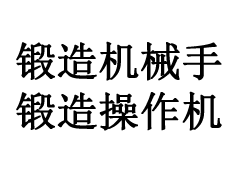 锻造机械手
锻造操作机